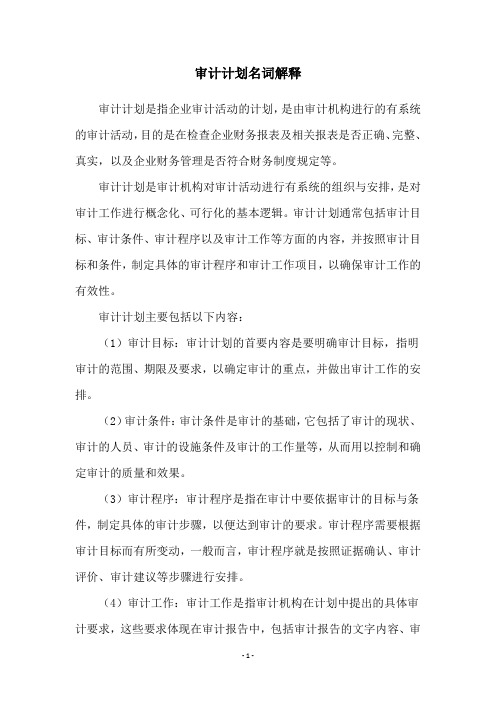 审计计划名词解释

审计计划是指企业审计活动的计划，是由审计机构进行的有系统的审计活动，目的是在检查企业财务报表及相关报表是否正确、完整、真实，以及企业财务管理是否符合财务制度规定等。

审计计划是审计机构对审计活动进行有系统的组织与安排，是对审计工作进行概念化、可行化的基本逻辑。审计计划通常包括审计目标、审计条件、审计程序以及审计工作等方面的内容，并按照审计目标和条件，制定具体的审计程序和审计工作项目，以确保审计工作的有效性。

审计计划主要包括以下内容：

（1）审计目标：审计计划的首要内容是要明确审计目标，指明审计的范围、期限及要求，以确定审计的重点，并做出审计工作的安排。

（2）审计条件：审计条件是审计的基础，它包括了审计的现状、审计的人员、审计的设施条件及审计的工作量等，从而用以控制和确定审计的质量和效果。

（3）审计程序：审计程序是指在审计中要依据审计的目标与条件，制定具体的审计步骤，以便达到审计的要求。审计程序需要根据审计目标而有所变动，一般而言，审计程序就是按照证据确认、审计评价、审计建议等步骤进行安排。

（4）审计工作：审计工作是指审计机构在计划中提出的具体审计要求，这些要求体现在审计报告中，包括审计报告的文字内容、审

- 1 -